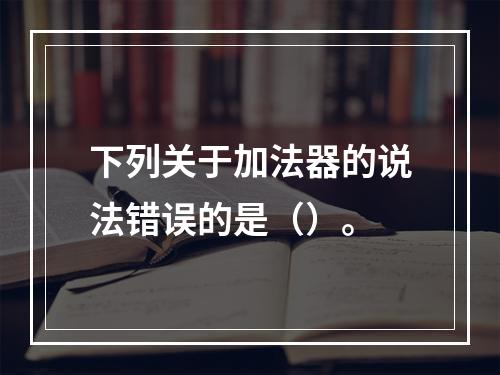 下列关于加法器的说法错误的是（）。